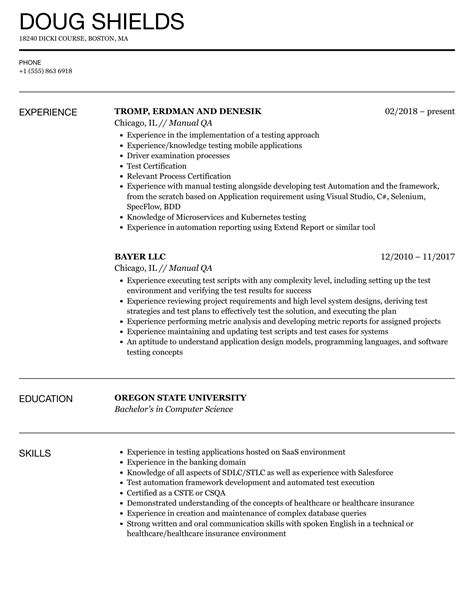 DOUG SHIELDS
18240 DICKI COURSE, BOSTON, MA

PHONE
+1 (555) 863 6918

EXPERIENCE

TROMP, ERDMAN AND DENESIK
02/2018 – present
Chicago, IL // Manual QA

- Experience in the implementation of a testing approach
- Experience/knowledge testing mobile applications
- Driver examination processes
- Test Certification
- Relevant Process Certification
- Experience with manual testing alongside developing test Automation and the framework, from the scratch based on Application requirement using Visual Studio, C#, Selenium, SpecFlow, BDD
- Knowledge of Microservices and Kubernetes testing
- Experience in automation reporting using Extend Report or similar tool

BAYER LLC
12/2010 – 11/2017
Chicago, IL // Manual QA

- Experience executing test scripts with any complexity level, including setting up the test environment and verifying the test results for success
- Experience reviewing project requirements and high level system designs, deriving test strategies and test plans to effectively test the solution, and executing the plan
- Experience performing metric analysis and developing metric reports for assigned projects
- Experience maintaining and updating test scripts and test cases for systems
- An aptitude to understand application design models, programming languages, and software testing concepts

EDUCATION

OREGON STATE UNIVERSITY
Bachelor's in Computer Science

SKILLS

- Experience in testing applications hosted on SaaS environment
- Experience in the banking domain
- Knowledge of all aspects of SDLC/STLC as well as experience with Salesforce
- Test automation framework development and automated test execution
- Certified as a CSTE or CSQA
- Demonstrated understanding of the concepts of healthcare or healthcare insurance
- Experience in creation and maintenance of complex database queries
- Strong written and oral communication skills with spoken English in a technical or healthcare/healthcare insurance environment